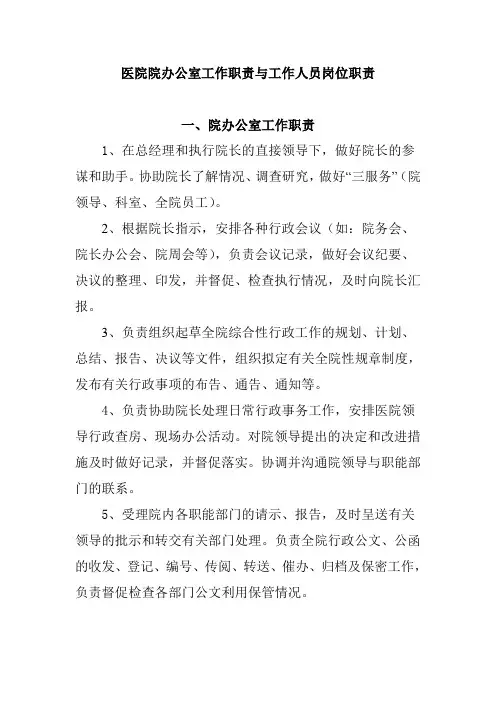 医院院办公室工作职责与工作人员岗位职责

一、院办公室工作职责

1、在总经理和执行院长的直接领导下，做好院长的参谋和助手。协助院长了解情况、调查研究，做好“三服务”（院领导、科室、全院员工）。

2、根据院长指示，安排各种行政会议（如：院务会、院长办公会、院周会等），负责会议记录，做好会议纪要、决议的整理、印发，并督促、检查执行情况，及时向院长汇报。

3、负责组织起草全院综合性行政工作的规划、计划、总结、报告、决议等文件，组织拟定有关全院性规章制度，发布有关行政事项的布告、通告、通知等。

4、负责协助院长处理日常行政事务工作，安排医院领导行政查房、现场办公活动。对院领导提出的决定和改进措施及时做好记录，并督促落实。协调并沟通院领导与职能部门的联系。

5、受理院内各职能部门的请示、报告，及时呈送有关领导的批示和转交有关部门处理。负责全院行政公文、公函的收发、登记、编号、传阅、转送、催办、归档及保密工作，负责督促检查各部门公文利用保管情况。